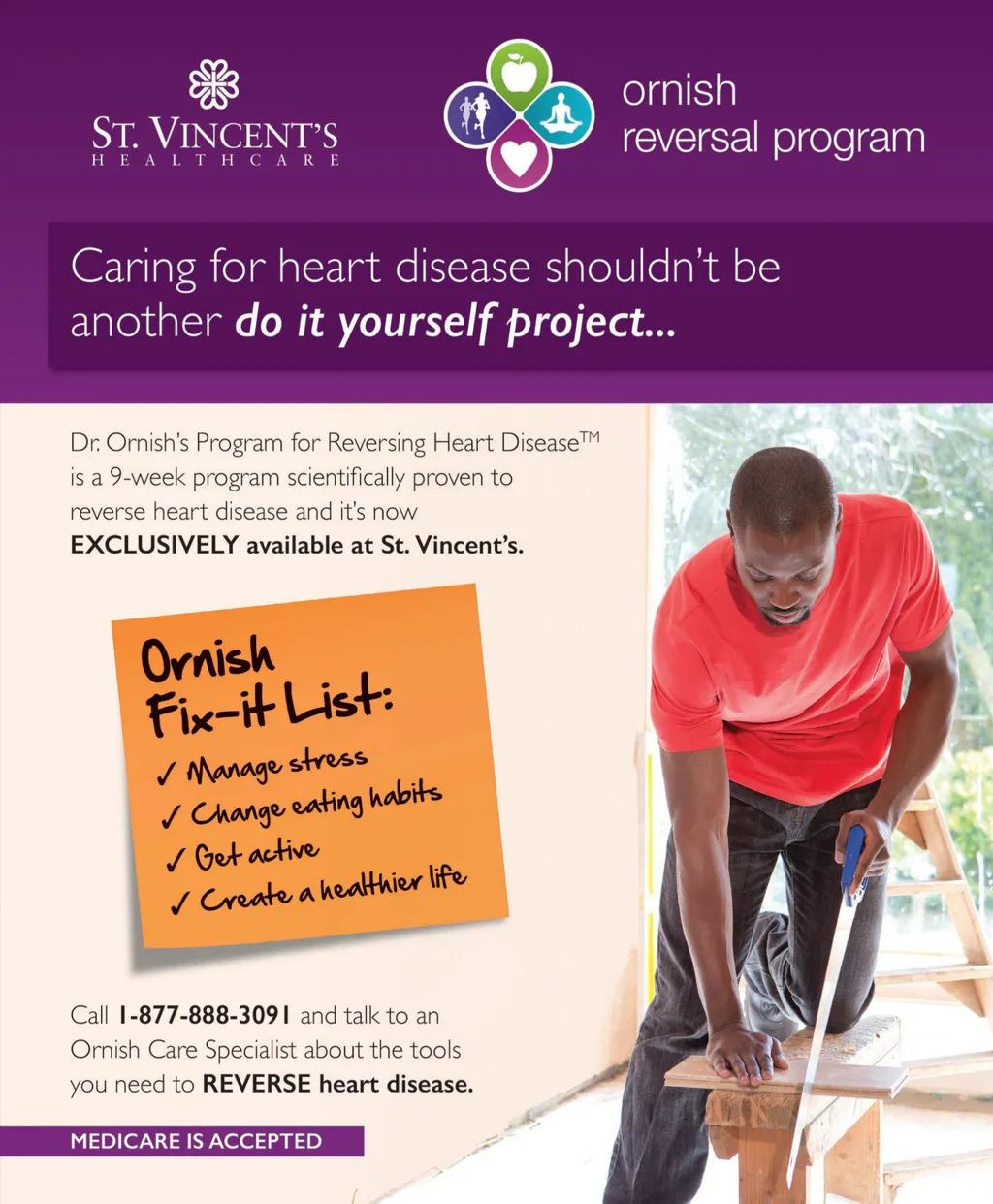 ST. VINCENT'S
HEALTHCARE

ornish
reversal program

Caring for heart disease shouldn't be another do it yourself project...

Dr. Ornish's Program for Reversing Heart Disease™ is a 9-week program scientifically proven to reverse heart disease and it's now EXCLUSIVELY available at St. Vincent's.

Ornish
Fix-it List:
✓ Manage stress
✓ Change eating habits
✓ Get active
✓ Create a healthier life

Call 1-877-888-3091 and talk to an Ornish Care Specialist about the tools you need to REVERSE heart disease.

MEDICARE IS ACCEPTED